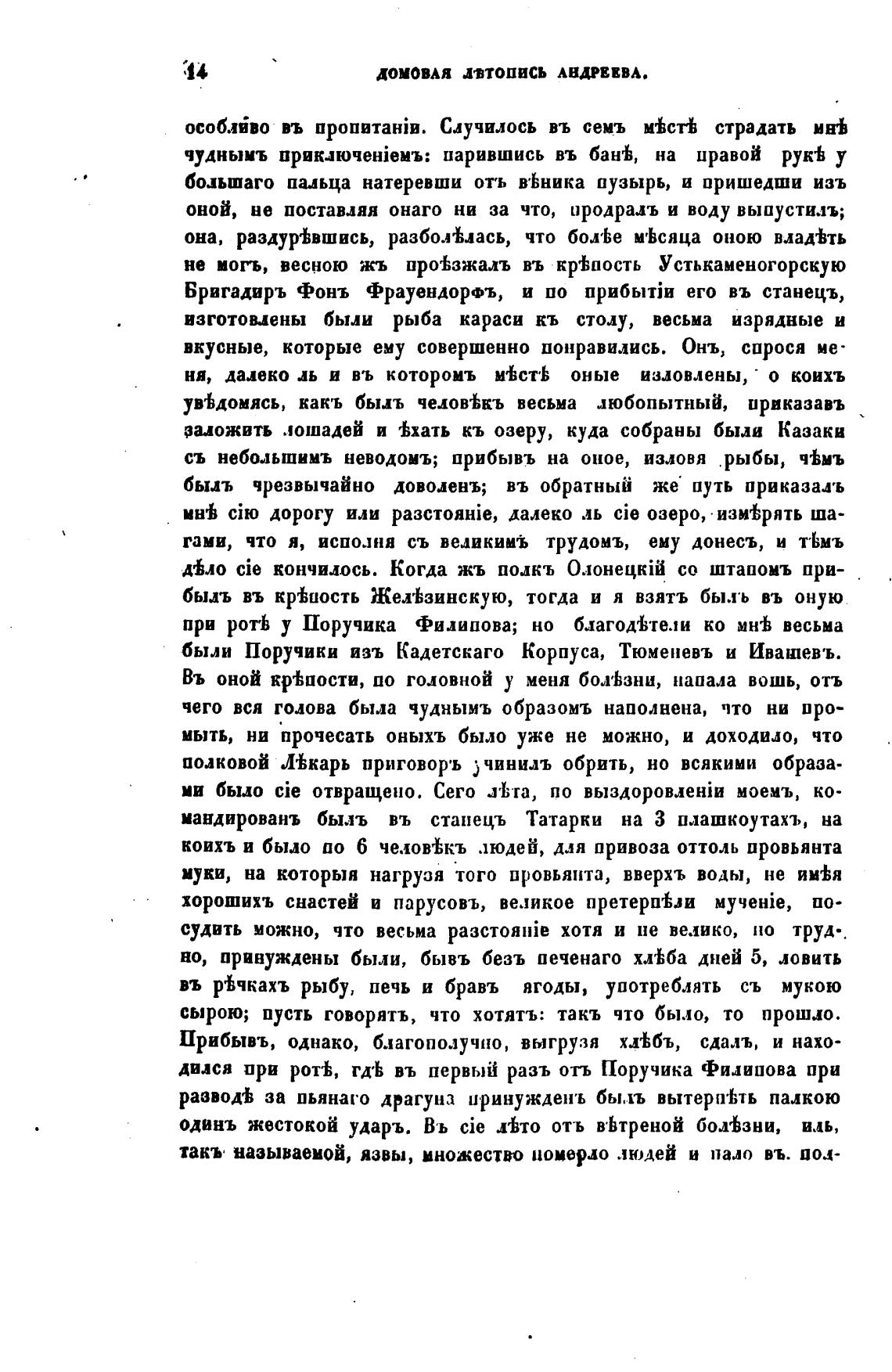 14 ДОМОВАЯ ЛѢТОПИСЬ АНДРЕЕВА.

особливо въ пропитаніи. Случилось въ семъ мѣстѣ страдать мнѣ чуднымъ приключеніемъ: парившись въ банѣ, на правой рукѣ у большаго пальца натеревши отъ вѣника пузырь, и пришедши изъ оной, не поставляя онаго ни за что, продралъ и воду выпустилъ; она, раздурѣвшись, разболѣлась, что болѣе мѣсяца оною владѣть не могъ, весною жъ проѣзжалъ въ крѣпость Устькаменогорскую Бригадиръ Фонъ Фрауендорфъ, и по прибытіи его въ станецъ, изготовлены были рыба караси къ столу, весьма изрядные и вкусные, которые ему совершенно понравились. Онъ, спрося меня, далеко ль и въ которомъ мѣстѣ оные изловлены, о коихъ увѣдомясь, какъ былъ человѣкъ весьма любопытный, приказавъ заложить лошадей и ѣхать къ озеру, куда собраны были Казаки съ небольшимъ неводомъ; прибывъ на оное, изловя рыбы, чѣмъ былъ чрезвычайно доволенъ; въ обратный же путь приказалъ мнѣ сію дорогу или разстояніе, далеко ль сіе озеро, измѣрять шагами, что я, исполня съ великимъ трудомъ, ему донесъ, и тѣмъ дѣло сіе кончилось. Когда жъ полкъ Олонецкій со штапомъ прибылъ въ крѣпость Желѣзинскую, тогда и я взятъ былъ въ оную при ротѣ у Поручика Филипова; но благодѣтели ко мнѣ весьма были Поручики изъ Кадетскаго Корпуса, Тюменевъ и Ивашевъ. Въ оной крѣпости, по головной у меня болѣзни, напала вошь, отъ чего вся голова была чуднымъ образомъ наполнена, что ни промыть, ни прочесать оныхъ было уже не можно, и доходило, что полковой Лѣкарь приговоръ учинилъ обрить, но всякими образами было сіе отвращено. Сего лѣта, по выздоровленіи моемъ, командированъ былъ въ станецъ Татарки на 3 плашкоутахъ, на коихъ и было по 6 человѣкъ людей, для привоза оттоль провьянта муки, на которыя нагрузя того провьянта, вверхъ воды, не имѣя хорошихъ снастей и парусовъ, великое претерпѣли мученіе, посудить можно, что весьма разстояніе хотя и не велико, но трудно, принуждены были, бывъ безъ печенаго хлѣба дней 5, ловить въ рѣчкахъ рыбу, печь и бравъ ягоды, употреблять съ мукою сырою; пусть говорятъ, что хотятъ: такъ что было, то прошло. Прибывъ, однако, благополучно, выгрузя хлѣбъ, сдалъ, и находился при ротѣ, гдѣ въ первый разъ отъ Поручика Филипова при разводѣ за пьянаго драгуна принужденъ былъ вытерпѣть палкою одинъ жестокой ударъ. Въ сіе лѣто отъ вѣтреной болѣзни, иль, такъ называемой, язвы, множество померло людей и пало въ пол-